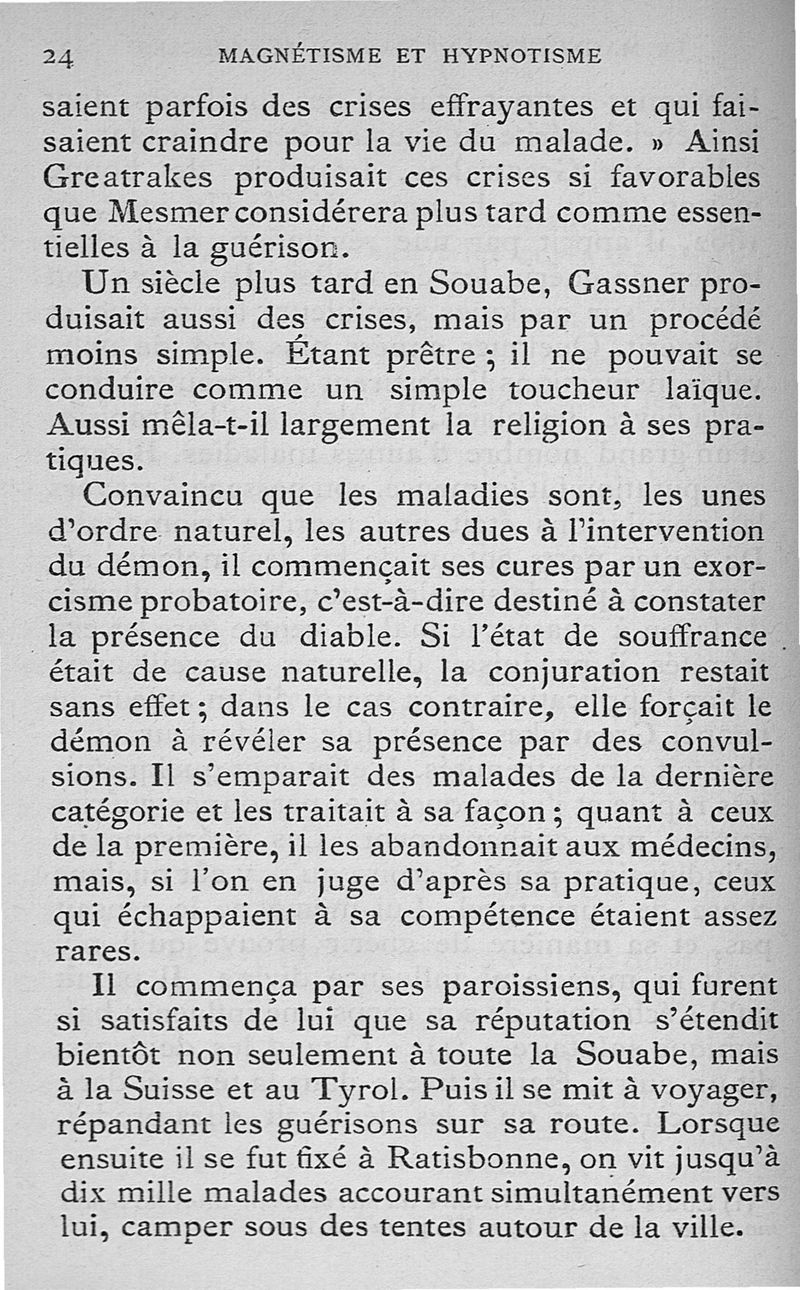 24 MAGNÉTISME ET HYPNOTISME

saient parfois des crises effrayantes et qui faisaient craindre pour la vie du malade. » Ainsi Greatrakes produisait ces crises si favorables que Mesmer considérera plus tard comme essentielles à la guérison.

Un siècle plus tard en Souabe, Gassner produisait aussi des crises, mais par un procédé moins simple. Étant prêtre ; il ne pouvait se conduire comme un simple toucheur laïque. Aussi mêla-t-il largement la religion à ses pratiques.

Convaincu que les maladies sont, les unes d'ordre naturel, les autres dues à l'intervention du démon, il commençait ses cures par un exorcisme probatoire, c'est-à-dire destiné à constater la présence du diable. Si l'état de souffrance était de cause naturelle, la conjuration restait sans effet ; dans le cas contraire, elle forçait le démon à révéler sa présence par des convulsions. Il s'emparait des malades de la dernière catégorie et les traitait à sa façon ; quant à ceux de la première, il les abandonnait aux médecins, mais, si l'on en juge d'après sa pratique, ceux qui échappaient à sa compétence étaient assez rares.

Il commença par ses paroissiens, qui furent si satisfaits de lui que sa réputation s'étendit bientôt non seulement à toute la Souabe, mais à la Suisse et au Tyrol. Puis il se mit à voyager, répandant les guérisons sur sa route. Lorsque ensuite il se fut fixé à Ratisbonne, on vit jusqu'à dix mille malades accourant simultanément vers lui, camper sous des tentes autour de la ville.